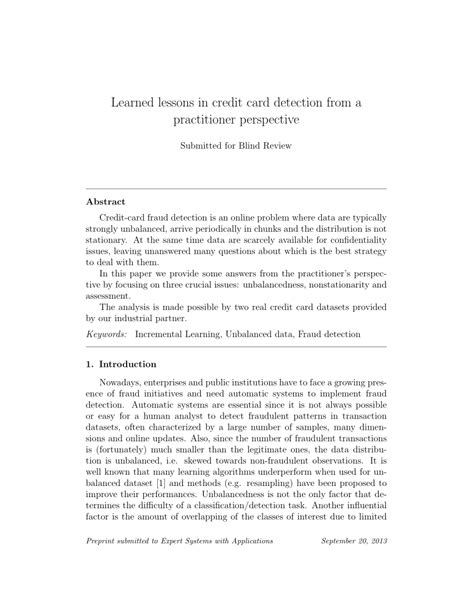 Learned lessons in credit card detection from a practitioner perspective

Submitted for Blind Review

Abstract

Credit-card fraud detection is an online problem where data are typically strongly unbalanced, arrive periodically in chunks and the distribution is not stationary. At the same time data are scarcely available for confidentiality issues, leaving unanswered many questions about which is the best strategy to deal with them.

In this paper we provide some answers from the practitioner's perspective by focusing on three crucial issues: unbalancedness, nonstationarity and assessment.

The analysis is made possible by two real credit card datasets provided by our industrial partner.

Keywords: Incremental Learning, Unbalanced data, Fraud detection

1. Introduction

Nowadays, enterprises and public institutions have to face a growing presence of fraud initiatives and need automatic systems to implement fraud detection. Automatic systems are essential since it is not always possible or easy for a human analyst to detect fraudulent patterns in transaction datasets, often characterized by a large number of samples, many dimensions and online updates. Also, since the number of fraudulent transactions is (fortunately) much smaller than the legitimate ones, the data distribution is unbalanced, i.e. skewed towards non-fraudulent observations. It is well known that many learning algorithms underperform when used for unbalanced dataset [1] and methods (e.g. resampling) have been proposed to improve their performances. Unbalancedness is not the only factor that determines the difficulty of a classification/detection task. Another influential factor is the amount of overlapping of the classes of interest due to limited

Preprint submitted to Expert Systems with Applications September 20, 2013